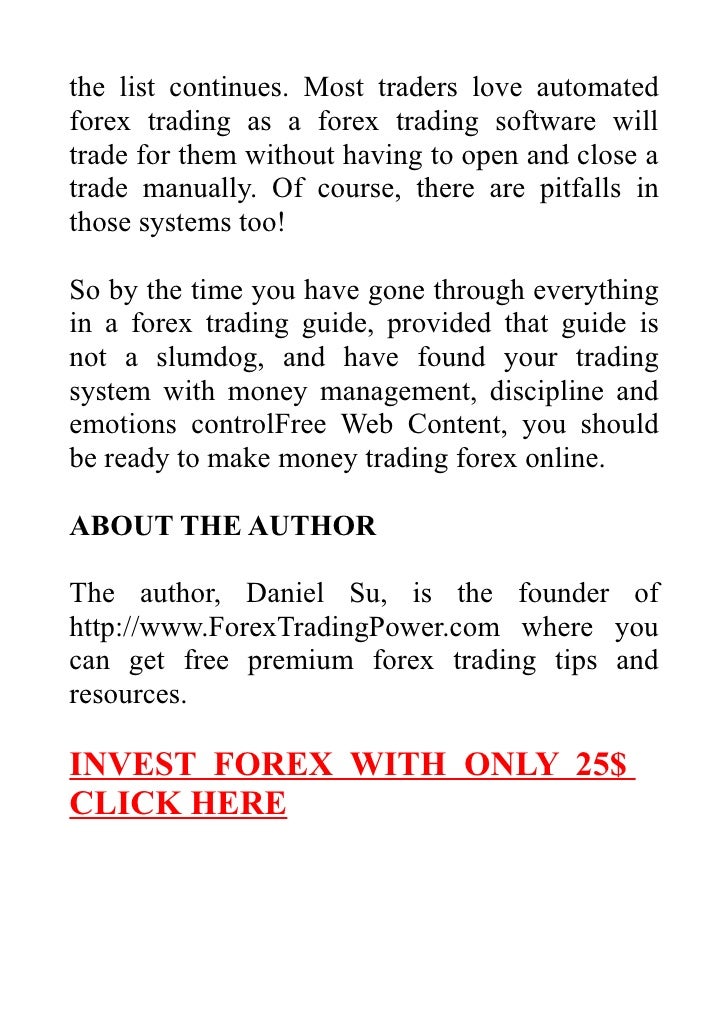 the list continues. Most traders love automated forex trading as a forex trading software will trade for them without having to open and close a trade manually. Of course, there are pitfalls in those systems too!

So by the time you have gone through everything in a forex trading guide, provided that guide is not a slumdog, and have found your trading system with money management, discipline and emotions controlFree Web Content, you should be ready to make money trading forex online.

ABOUT THE AUTHOR

The author, Daniel Su, is the founder of http://www.ForexTradingPower.com where you can get free premium forex trading tips and resources.

INVEST FOREX WITH ONLY 25$
CLICK HERE